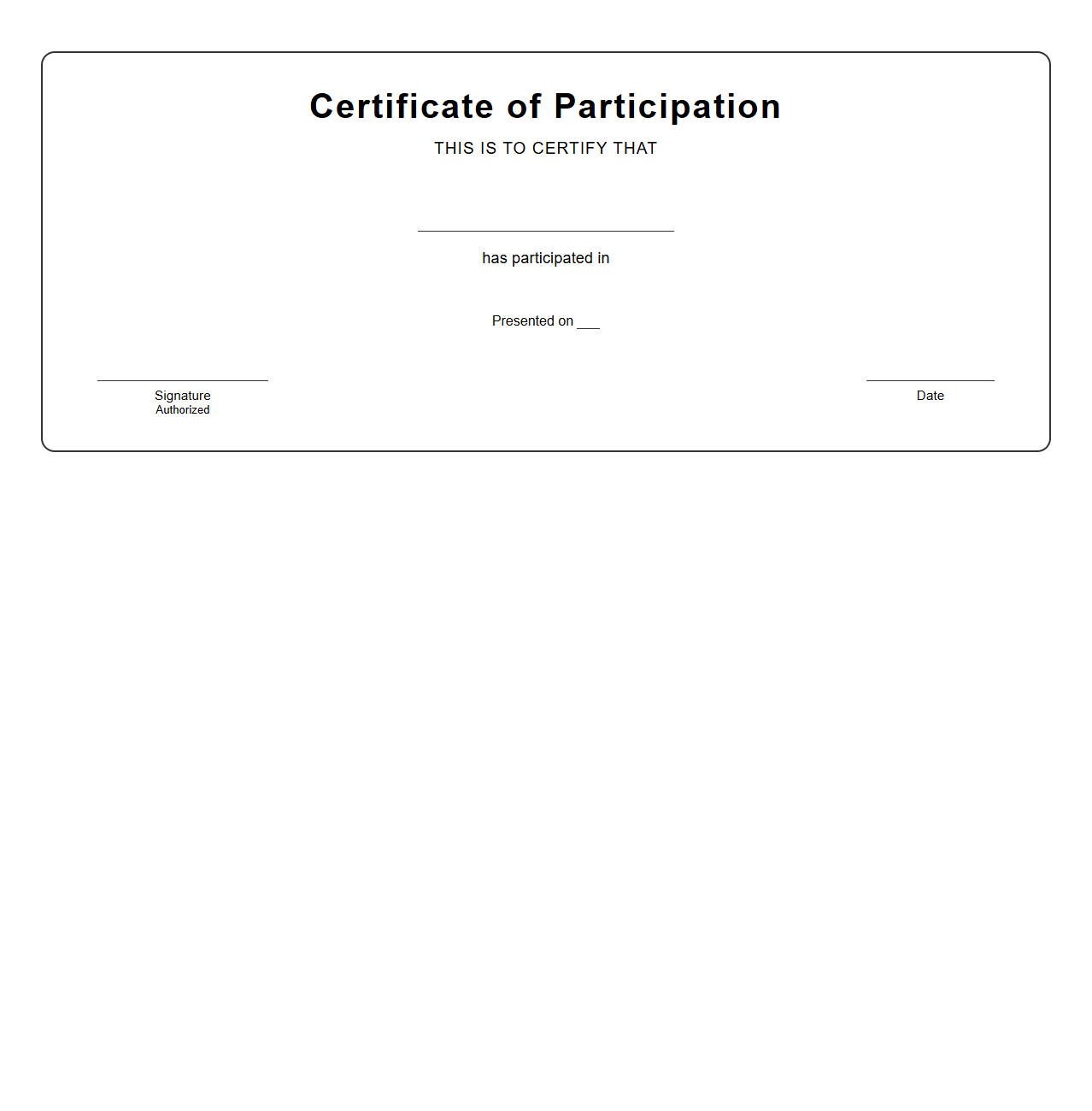 Certificate of Participation

THIS IS TO CERTIFY THAT

has participated in

Presented on ___

Signature
Authorized

Date